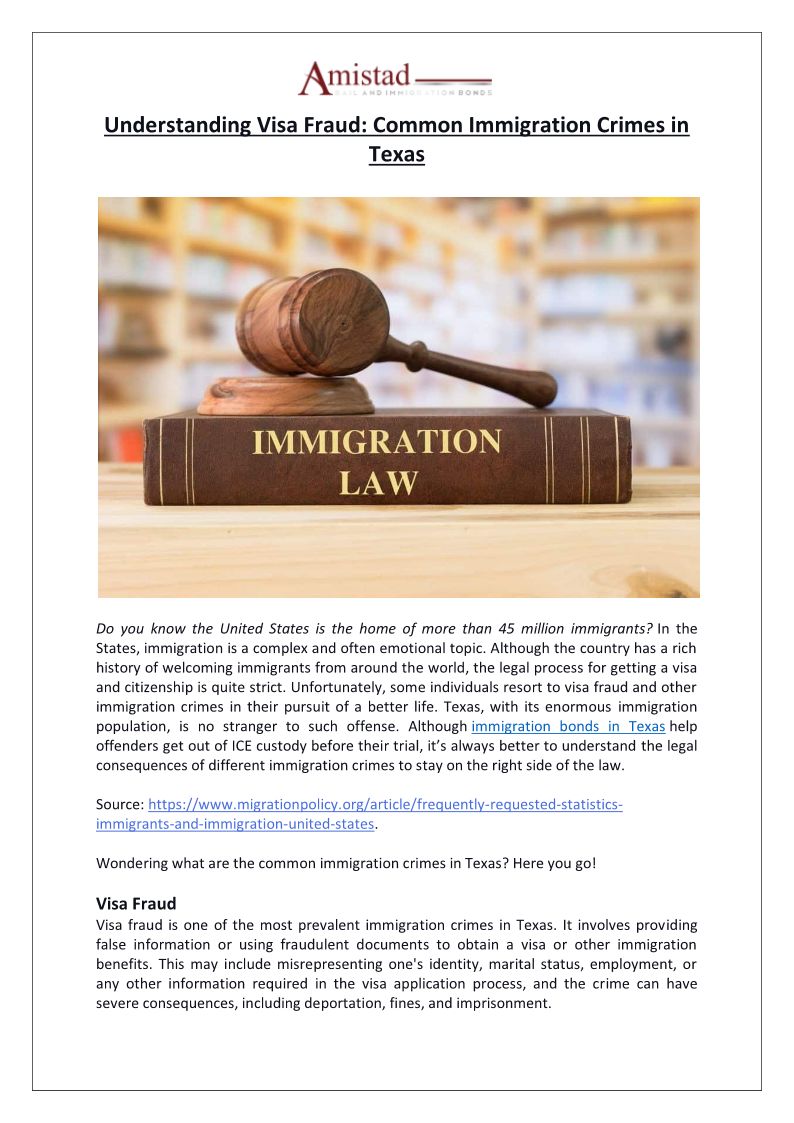 Amistad
BAIL AND IMMIGRATION BONDS

Understanding Visa Fraud: Common Immigration Crimes in Texas

IMMIGRATION LAW

Do you know the United States is the home of more than 45 million immigrants? In the States, immigration is a complex and often emotional topic. Although the country has a rich history of welcoming immigrants from around the world, the legal process for getting a visa and citizenship is quite strict. Unfortunately, some individuals resort to visa fraud and other immigration crimes in their pursuit of a better life. Texas, with its enormous immigration population, is no stranger to such offense. Although immigration bonds in Texas help offenders get out of ICE custody before their trial, it's always better to understand the legal consequences of different immigration crimes to stay on the right side of the law.

Source: https://www.migrationpolicy.org/article/frequently-requested-statistics-immigrants-and-immigration-united-states.

Wondering what are the common immigration crimes in Texas? Here you go!

Visa Fraud
Visa fraud is one of the most prevalent immigration crimes in Texas. It involves providing false information or using fraudulent documents to obtain a visa or other immigration benefits. This may include misrepresenting one's identity, marital status, employment, or any other information required in the visa application process, and the crime can have severe consequences, including deportation, fines, and imprisonment.